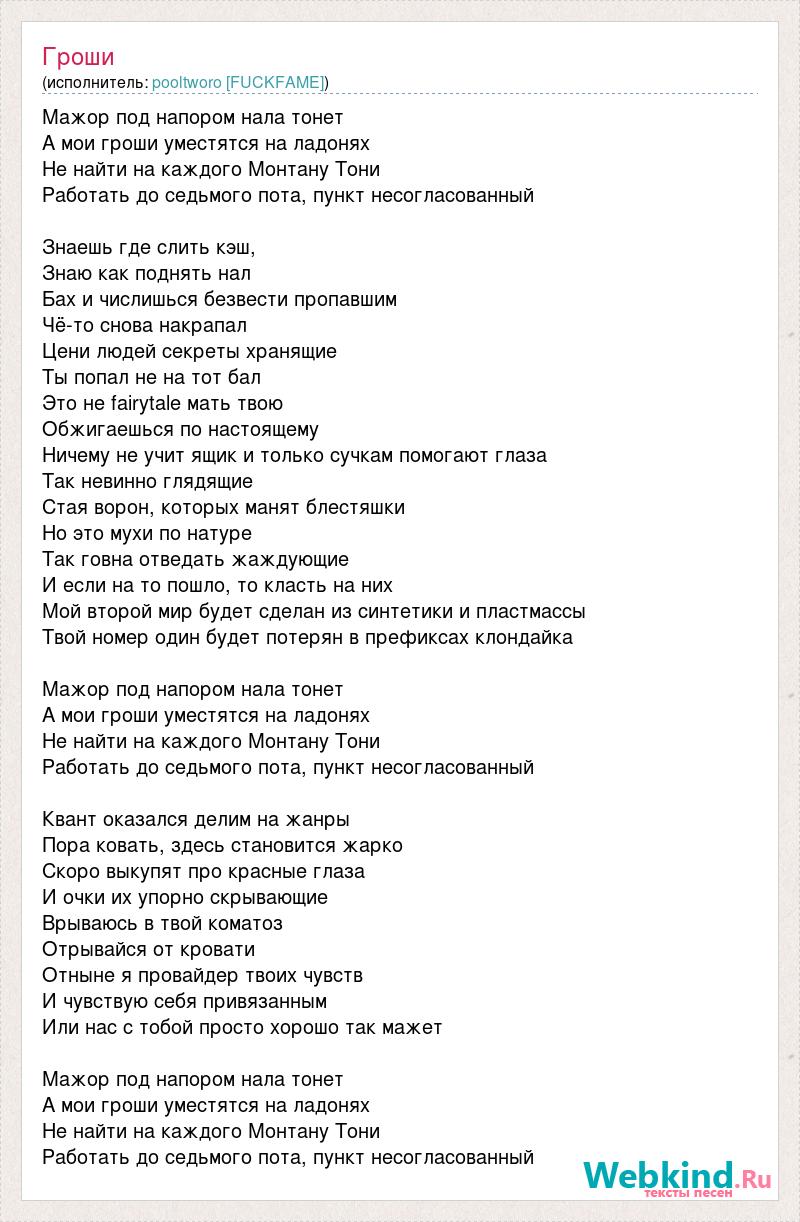 Гроши
(исполнитель: pooltworo [FUCKFAME])

Мажор под напором нала тонет
А мои гроши уместятся на ладонях
Не найти на каждого Монтану Тони
Работать до седьмого пота, пункт несогласованный

Знаешь где слить кэш,
Знаю как поднять нал
Бах и числишься безвести пропавшим
Чё-то снова накрапал
Цени людей секреты хранящие
Ты попал не на тот бал
Это не fairytale мать твою
Обжигаешься по настоящему
Ничему не учит ящик и только сучкам помогают глаза
Так невинно глядящие
Стая ворон, которых манят блестяшки
Но это мухи по натуре
Так говна отведать жаждующие
И если на то пошло, то класть на них
Мой второй мир будет сделан из синтетики и пластмассы
Твой номер один будет потерян в префиксах клондайка

Мажор под напором нала тонет
А мои гроши уместятся на ладонях
Не найти на каждого Монтану Тони
Работать до седьмого пота, пункт несогласованный

Квант оказался делим на жанры
Пора ковать, здесь становится жарко
Скоро выкупят про красные глаза
И очки их упорно скрывающие
Врываюсь в твой коматоз
Отрывайся от кровати
Отныне я провайдер твоих чувств
И чувствую себя привязанным
Или нас с тобой просто хорошо так мажет

Мажор под напором нала тонет
А мои гроши уместятся на ладонях
Не найти на каждого Монтану Тони
Работать до седьмого пота, пункт несогласованный

Webkind.Ru
тексты песен